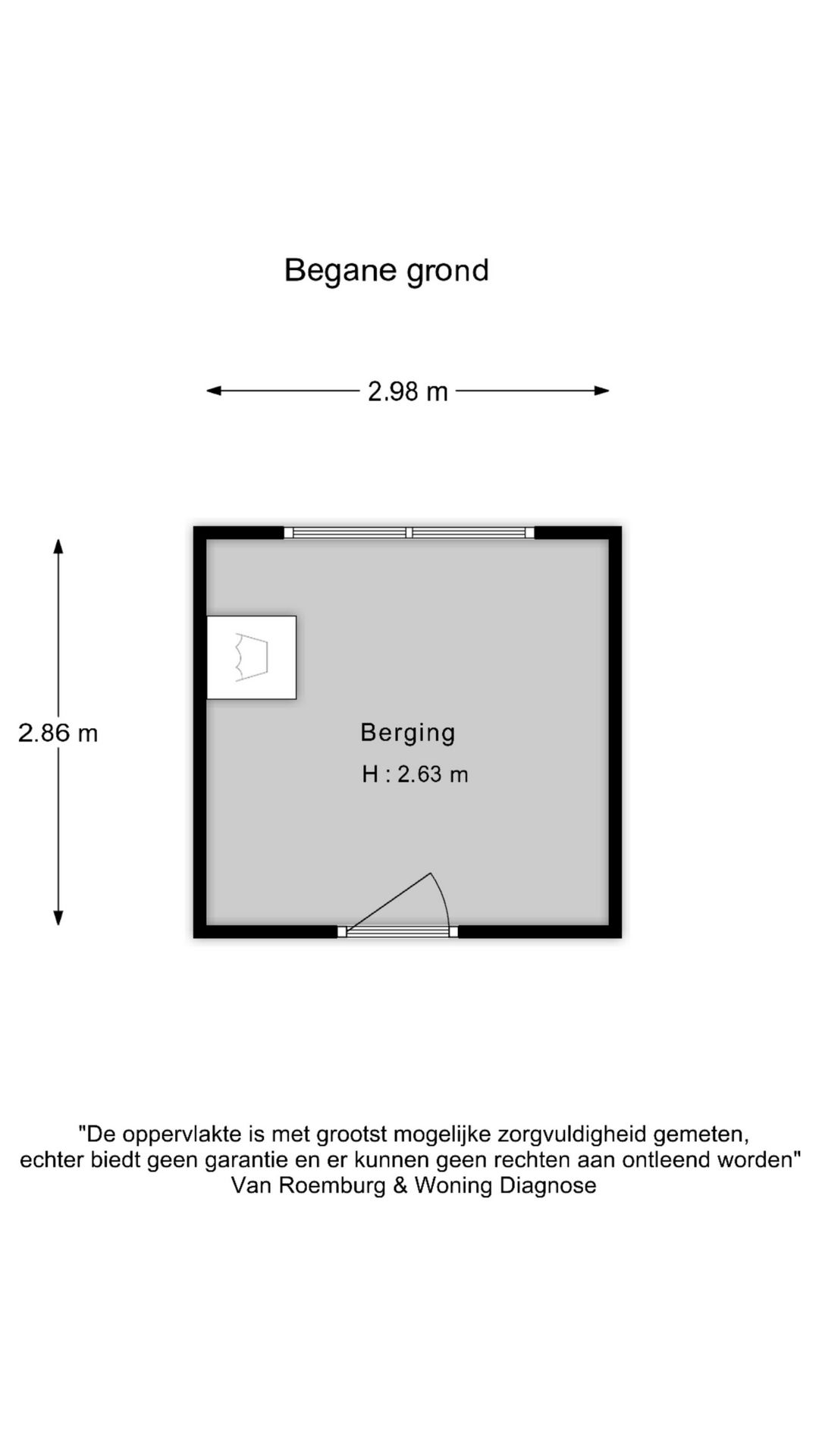 Begane grond

2.98 m

2.86 m

Berging

H : 2.63 m

"De oppervlakte is met grootst mogelijke zorgvuldigheid gemeten, echter biedt geen garantie en er kunnen geen rechten aan ontleend worden"
Van Roemburg & Woning Diagnose